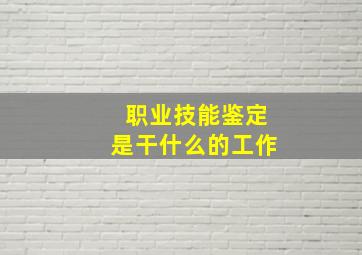 职业技能鉴定
是干什么的工作